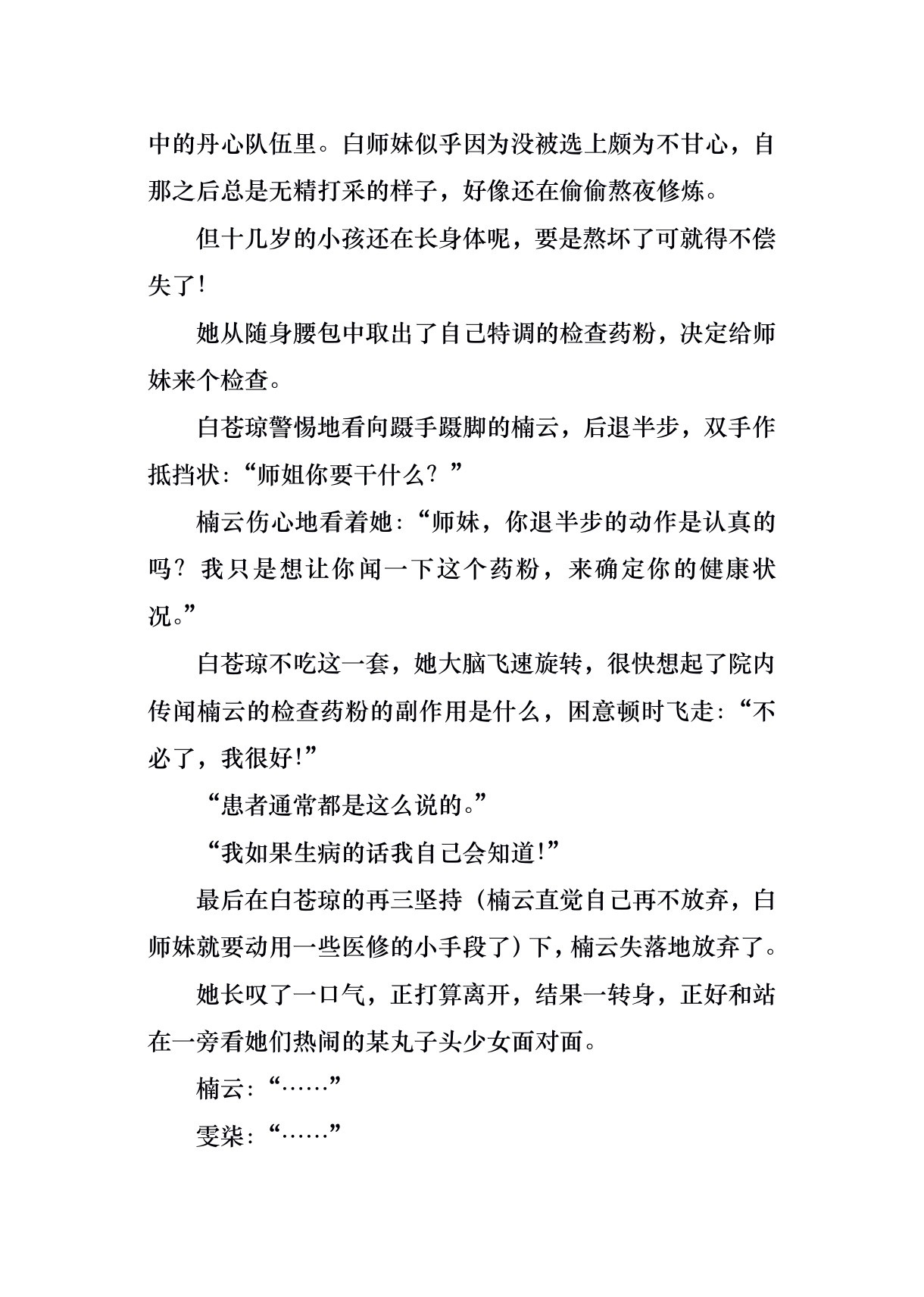 中的丹心队伍里。白师妹似乎因为没被选上颇为不甘心，自那之后总是无精打采的样子，好像还在偷偷熬夜修炼。

但十几岁的小孩还在长身体呢，要是熬坏了可就得不偿失了!

她从随身腰包中取出了自己特调的检查药粉，决定给师妹来个检查。

白苍琼警惕地看向蹑手蹑脚的楠云，后退半步，双手作抵挡状:“师姐你要干什么？”

楠云伤心地看着她:“师妹，你退半步的动作是认真的吗？我只是想让你闻一下这个药粉，来确定你的健康状况。”

白苍琼不吃这一套，她大脑飞速旋转，很快想起了院内传闻楠云的检查药粉的副作用是什么，困意顿时飞走:“不必了，我很好!”

“患者通常都是这么说的。”

“我如果生病的话我自己会知道!”

最后在白苍琼的再三坚持（楠云直觉自己再不放弃，白师妹就要动用一些医修的小手段了）下，楠云失落地放弃了。

她长叹了一口气，正打算离开，结果一转身，正好和站在一旁看她们热闹的某丸子头少女面对面。

楠云:“……”

雯柒:“……”